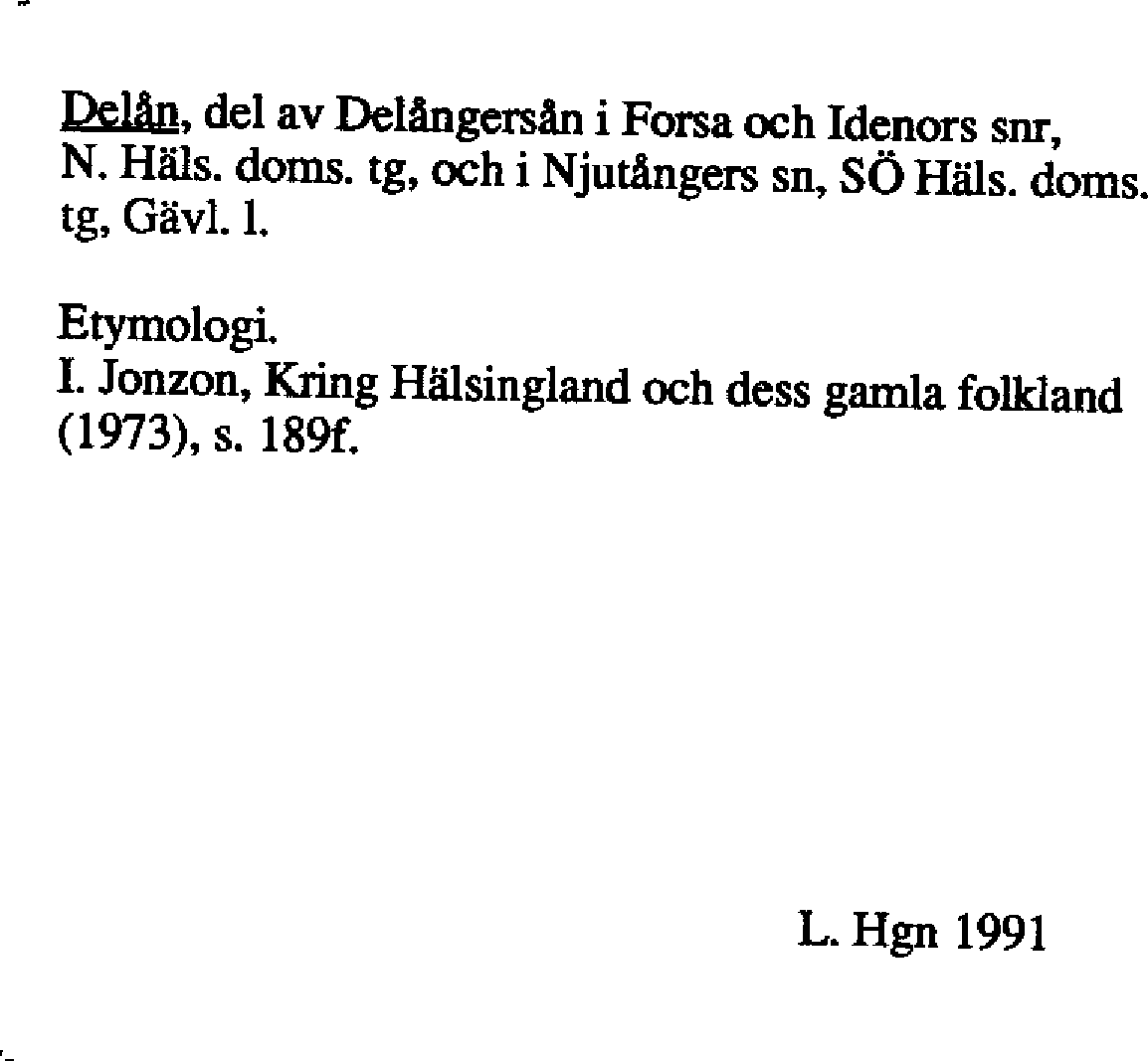 Delån, del av Delångersån i Forsa och Idenors snr, N. Häls. doms. tg, och i Njutångers sn, SÖ Häls. doms. tg, Gävl. l.

Etymologi.
I. Jonzon, Kring Hälsingland och dess gamla folkland (1973), s. 189f.

L. Hgn 1991